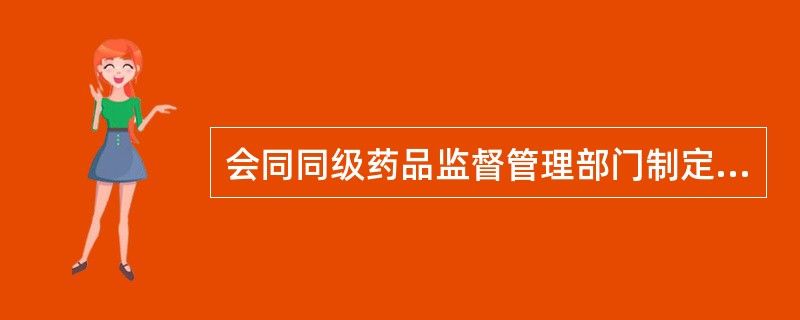 会同同级药品监督管理部门制定...